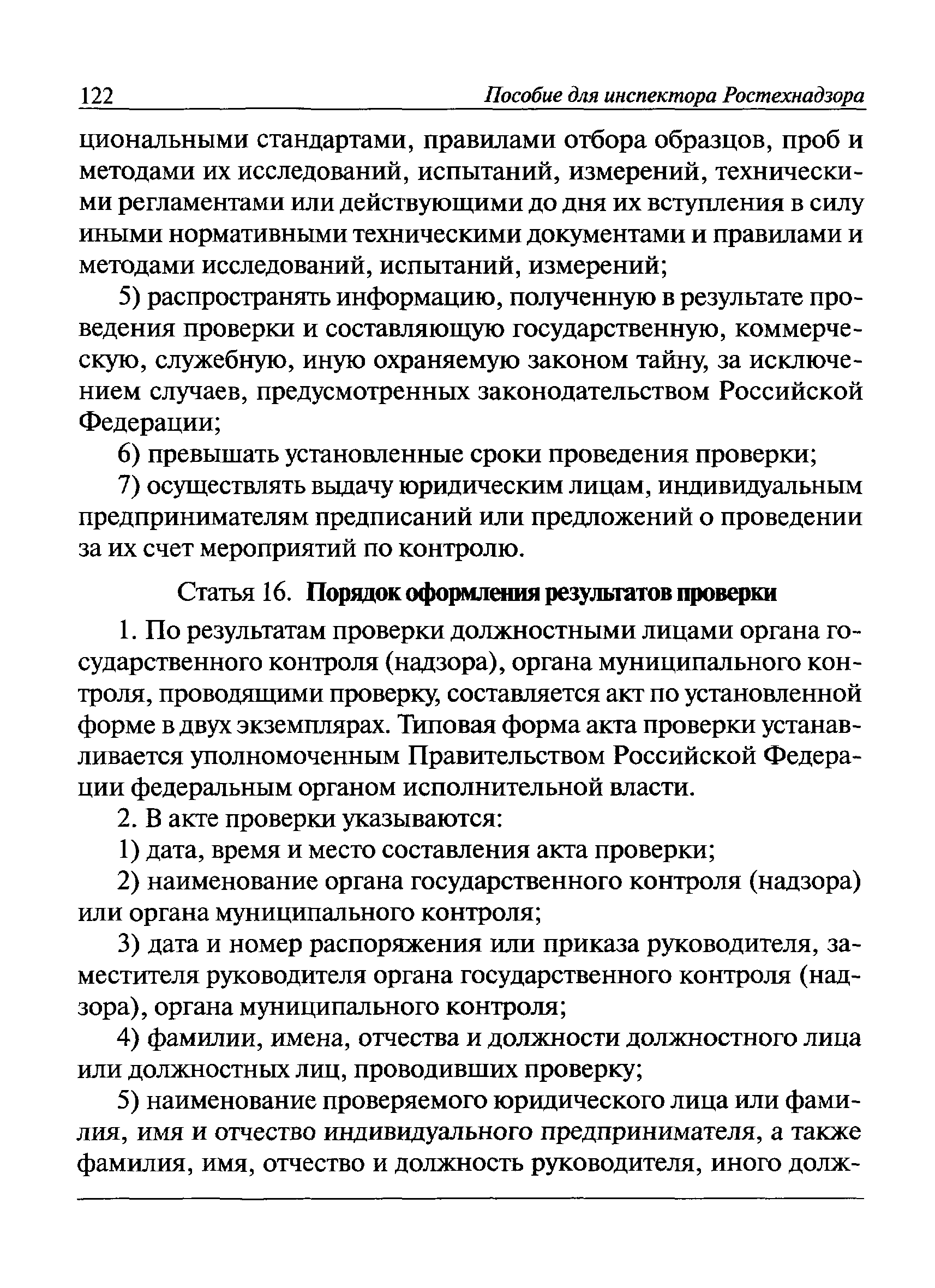 122 Пособие для инспектора Ростехнадзора

циональными стандартами, правилами отбора образцов, проб и методами их исследований, испытаний, измерений, техническими регламентами или действующими до дня их вступления в силу иными нормативными техническими документами и правилами и методами исследований, испытаний, измерений;

5) распространять информацию, полученную в результате проведения проверки и составляющую государственную, коммерческую, служебную, иную охраняемую законом тайну, за исключением случаев, предусмотренных законодательством Российской Федерации;

6) превышать установленные сроки проведения проверки;

7) осуществлять выдачу юридическим лицам, индивидуальным предпринимателям предписаний или предложений о проведении за их счет мероприятий по контролю.

Статья 16. Порядок оформления результатов проверки

1. По результатам проверки должностными лицами органа государственного контроля (надзора), органа муниципального контроля, проводящими проверку, составляется акт по установленной форме в двух экземплярах. Типовая форма акта проверки устанавливается уполномоченным Правительством Российской Федерации федеральным органом исполнительной власти.

2. В акте проверки указываются:

1) дата, время и место составления акта проверки;

2) наименование органа государственного контроля (надзора) или органа муниципального контроля;

3) дата и номер распоряжения или приказа руководителя, заместителя руководителя органа государственного контроля (надзора), органа муниципального контроля;

4) фамилии, имена, отчества и должности должностного лица или должностных лиц, проводивших проверку;

5) наименование проверяемого юридического лица или фамилия, имя и отчество индивидуального предпринимателя, а также фамилия, имя, отчество и должность руководителя, иного долж-